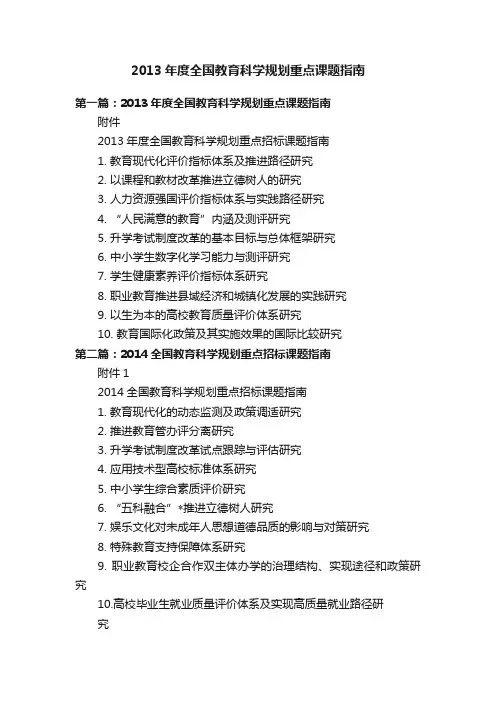 2013 年度全国教育科学规划重点课题指南

第一篇：2013 年度全国教育科学规划重点课题指南

附件

2013 年度全国教育科学规划重点招标课题指南

1. 教育现代化评价指标体系及推进路径研究

2. 以课程和教材改革推进立德树人的研究

3. 人力资源强国评价指标体系与实践路径研究

4. “人民满意的教育”内涵及测评研究

5. 升学考试制度改革的基本目标与总体框架研究

6. 中小学生数字化学习能力与测评研究

7. 学生健康素养评价指标体系研究

8. 职业教育推进县域经济和城镇化发展的实践研究

9. 以生为本的高校教育质量评价体系研究

10. 教育国际化政策及其实施效果的国际比较研究

第二篇：2014 全国教育科学规划重点招标课题指南

附件 1

2014 全国教育科学规划重点招标课题指南

1. 教育现代化的动态监测及政策调适研究

2. 推进教育管办评分离研究

3. 升学考试制度改革试点跟踪与评估研究

4. 应用技术型高校标准体系研究

5. 中小学生综合素质评价研究

6. “五科融合”*推进立德树人研究

7. 娱乐文化对未成年人思想道德品质的影响与对策研究

8. 特殊教育支持保障体系研究

9. 职业教育校企合作双主体办学的治理结构、实现途径和政策研究

10.高校毕业生就业质量评价体系及实现高质量就业路径研究